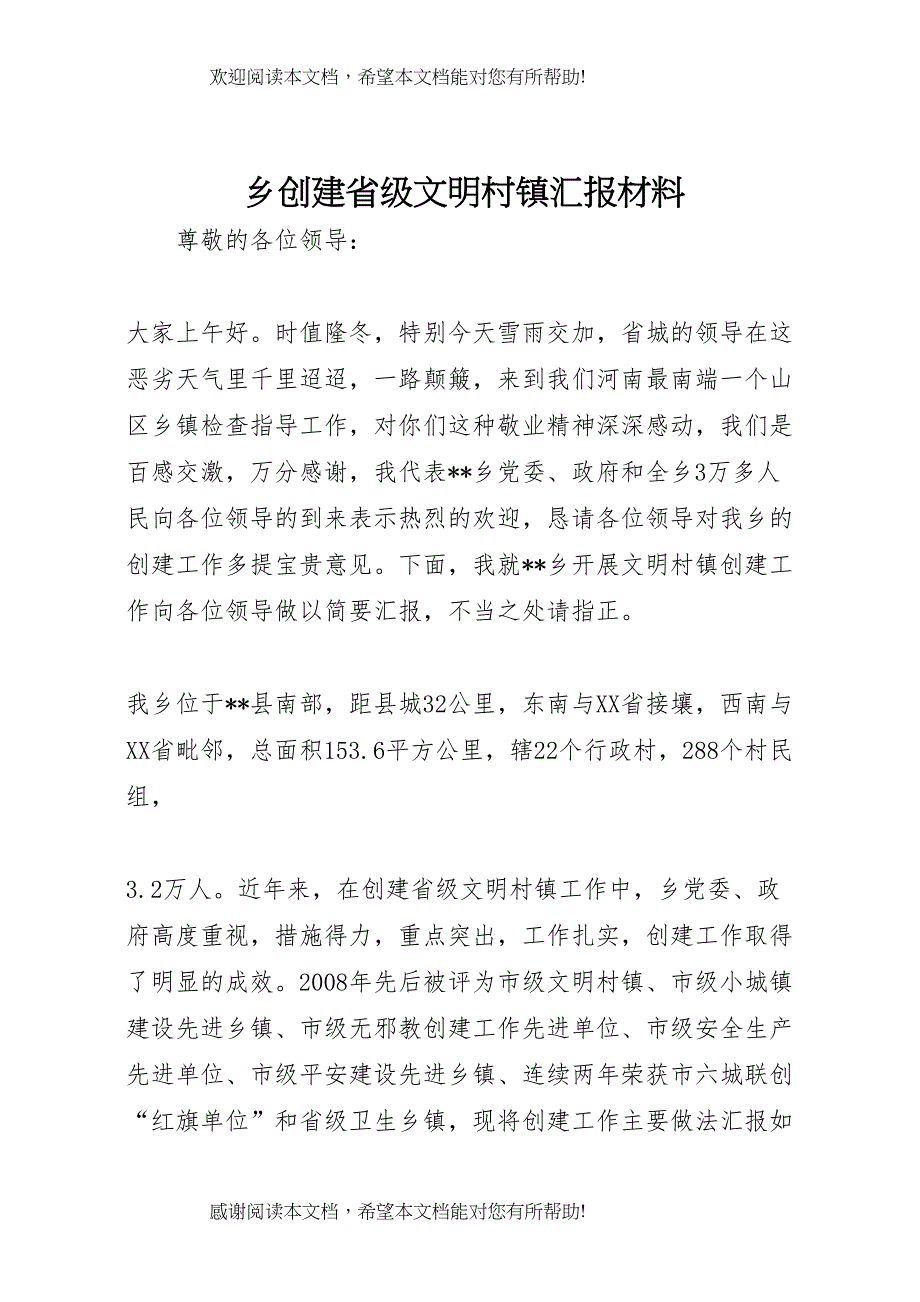 欢迎阅读本文档，希望本文档能对您有所帮助!

乡创建省级文明村镇汇报材料

尊敬的各位领导：

大家上午好。时值隆冬，特别今天雪雨交加，省城的领导在这恶劣天气里千里迢迢，一路颠簸，来到我们河南最南端一个山区乡镇检查指导工作，对你们这种敬业精神深深感动，我们是百感交激，万分感谢，我代表**乡党委、政府和全乡3万多人民向各位领导的到来表示热烈的欢迎，恳请各位领导对我乡的创建工作多提宝贵意见。下面，我就**乡开展文明村镇创建工作向各位领导做以简要汇报，不当之处请指正。

我乡位于**县南部，距县城32公里，东南与XX省接壤，西南与XX省毗邻，总面积153.6平方公里，辖22个行政村，288个村民组，

3.2万人。近年来，在创建省级文明村镇工作中，乡党委、政府高度重视，措施得力，重点突出，工作扎实，创建工作取得了明显的成效。2008年先后被评为市级文明村镇、市级小城镇建设先进乡镇、市级无邪教创建工作先进单位、市级安全生产先进单位、市级平安建设先进乡镇、连续两年荣获市六城联创“红旗单位”和省级卫生乡镇，现将创建工作主要做法汇报如

感谢阅读本文档，希望本文档能对您有所帮助!